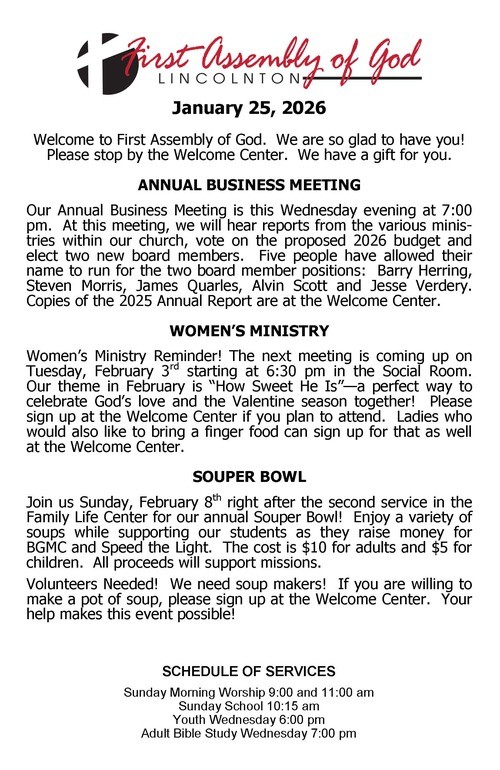 First Assembly of God
LINCOLNTON

January 25, 2026

Welcome to First Assembly of God. We are so glad to have you! Please stop by the Welcome Center. We have a gift for you.

ANNUAL BUSINESS MEETING

Our Annual Business Meeting is this Wednesday evening at 7:00 pm. At this meeting, we will hear reports from the various ministries within our church, vote on the proposed 2026 budget and elect two new board members. Five people have allowed their name to run for the two board member positions: Barry Herring, Steven Morris, James Quarles, Alvin Scott and Jesse Verdery. Copies of the 2025 Annual Report are at the Welcome Center.

WOMEN'S MINISTRY

Women's Ministry Reminder! The next meeting is coming up on Tuesday, February 3$^{rd}$ starting at 6:30 pm in the Social Room. Our theme in February is "How Sweet He Is"—a perfect way to celebrate God's love and the Valentine season together! Please sign up at the Welcome Center if you plan to attend. Ladies who would also like to bring a finger food can sign up for that as well at the Welcome Center.

SOUPER BOWL

Join us Sunday, February 8$^{th}$ right after the second service in the Family Life Center for our annual Souper Bowl! Enjoy a variety of soups while supporting our students as they raise money for BGMC and Speed the Light. The cost is \$10 for adults and \$5 for children. All proceeds will support missions.

Volunteers Needed! We need soup makers! If you are willing to make a pot of soup, please sign up at the Welcome Center. Your help makes this event possible!

SCHEDULE OF SERVICES

Sunday Morning Worship 9:00 and 11:00 am
Sunday School 10:15 am
Youth Wednesday 6:00 pm
Adult Bible Study Wednesday 7:00 pm